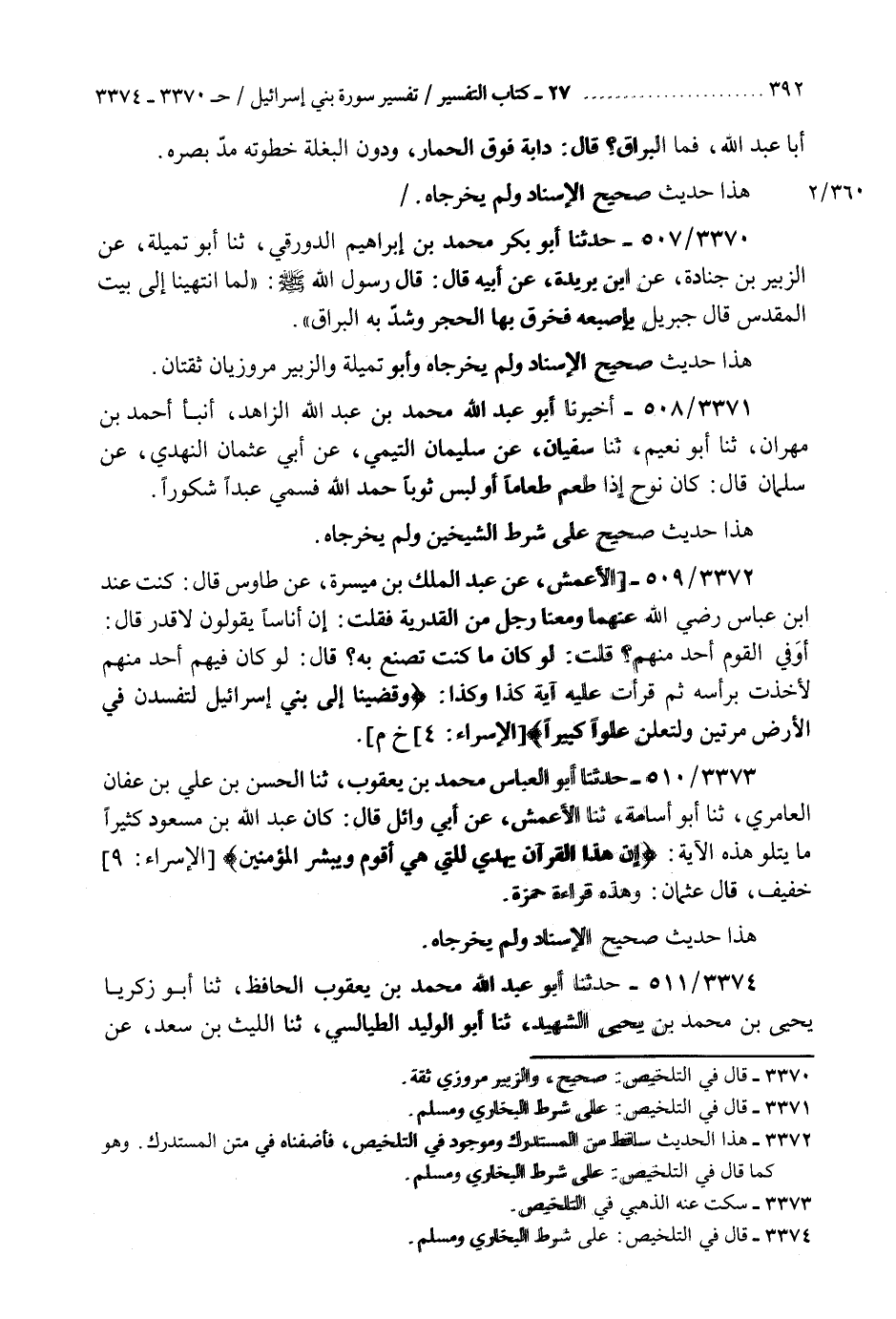 ٣٩٢ ........ ٢٧ ـ كتاب التفسير / تفسير سورة بني إسرائيل / حـ ٣٣٧٠ ـ ٣٣٧٤

أبا عبد الله، فما البراق؟ قال: دابة فوق الحمار، ودون البغلة خطوته مدّ بصره.

٢/٣٦٠ هذا حديث صحيح الإسناد ولم يخرجاه. /

٥٠٧/٣٣٧٠ ـ حدثنا أبو بكر محمد بن إبراهيم الدورقي، ثنا أبو تميلة، عن الزبير بن جنادة، عن ابن بريدة، عن أبيه قال: قال رسول الله ﷺ: «لما انتهينا إلى بيت المقدس قال جبريل بإصبعه فخرق بها الحجر وشدّ به البراق».

هذا حديث صحيح الإسناد ولم يخرجاه وأبو تميلة والزبير مروزيان ثقتان.

٥٠٨/٣٣٧١ ـ أخبرنا أبو عبد الله محمد بن عبد الله الزاهد، أنبأ أحمد بن مهران، ثنا أبو نعيم، ثنا سفيان، عن سليمان التيمي، عن أبي عثمان النهدي، عن سلمان قال: كان نوح إذا طعم طعاماً أو لبس ثوباً حمد الله فسمي عبداً شكوراً.

هذا حديث صحيح على شرط الشيخين ولم يخرجاه.

٥٠٩/٣٣٧٢ ـ [الأعمش، عن عبد الملك بن ميسرة، عن طاوس قال: كنت عند ابن عباس رضي الله عنهما ومعنا رجل من القدرية فقلت: إن أناساً يقولون لاقدر قال: أوفي القوم أحد منهم؟ قلت: لو كان ما كنت تصنع به؟ قال: لو كان فيهم أحد منهم لأخذت برأسه ثم قرأت عليه آية كذا وكذا: ﴿وقضينا إلى بني إسرائيل لتفسدن في الأرض مرتين ولتعلن علواً كبيراً﴾[الإسراء: ٤] خ م].

٥١٠/٣٣٧٣ ـ حدثنا أبو العباس محمد بن يعقوب، ثنا الحسن بن علي بن عفان العامري، ثنا أبو أسامة، ثنا الأعمش، عن أبي وائل قال: كان عبد الله بن مسعود كثيراً ما يتلو هذه الآية: ﴿إن هذا القرآن يهدي للتي هي أقوم ويبشر المؤمنين﴾ [الإسراء: ٩] خفيف، قال عثمان: وهذه قراءة حمزة.

هذا حديث صحيح الإسناد ولم يخرجاه.

٥١١/٣٣٧٤ ـ حدثنا أبو عبد الله محمد بن يعقوب الحافظ، ثنا أبو زكريا يحيى بن محمد بن يحيى الشهيد، ثنا أبو الوليد الطيالسي، ثنا الليث بن سعد، عن

٣٣٧٠ ـ قال في التلخيص: صحيح، والزبير مروزي ثقة.
٣٣٧١ ـ قال في التلخيص: على شرط البخاري ومسلم.
٣٣٧٢ ـ هذا الحديث ساقط من المستدرك وموجود في التلخيص، فأضفناه في متن المستدرك. وهو كما قال في التلخيص: على شرط البخاري ومسلم.
٣٣٧٣ ـ سكت عنه الذهبي في التلخيص.
٣٣٧٤ ـ قال في التلخيص: على شرط البخاري ومسلم.